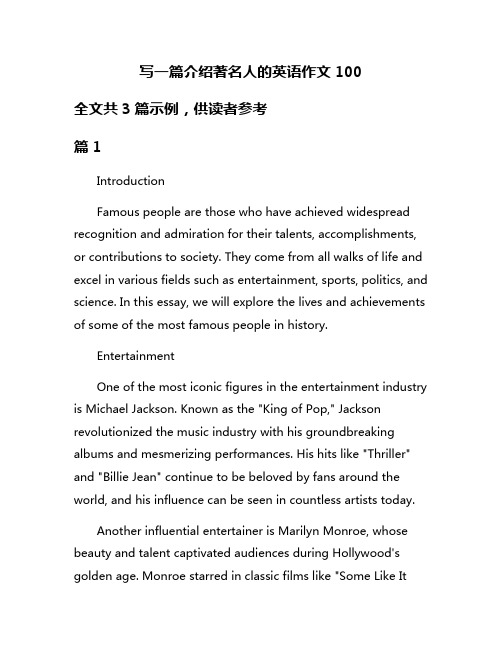 写一篇介绍著名人的英语作文 100

全文共 3 篇示例，供读者参考

篇 1

Introduction

Famous people are those who have achieved widespread recognition and admiration for their talents, accomplishments, or contributions to society. They come from all walks of life and excel in various fields such as entertainment, sports, politics, and science. In this essay, we will explore the lives and achievements of some of the most famous people in history.

Entertainment

One of the most iconic figures in the entertainment industry is Michael Jackson. Known as the "King of Pop," Jackson revolutionized the music industry with his groundbreaking albums and mesmerizing performances. His hits like "Thriller" and "Billie Jean" continue to be beloved by fans around the world, and his influence can be seen in countless artists today.

Another influential entertainer is Marilyn Monroe, whose beauty and talent captivated audiences during Hollywood's golden age. Monroe starred in classic films like "Some Like It